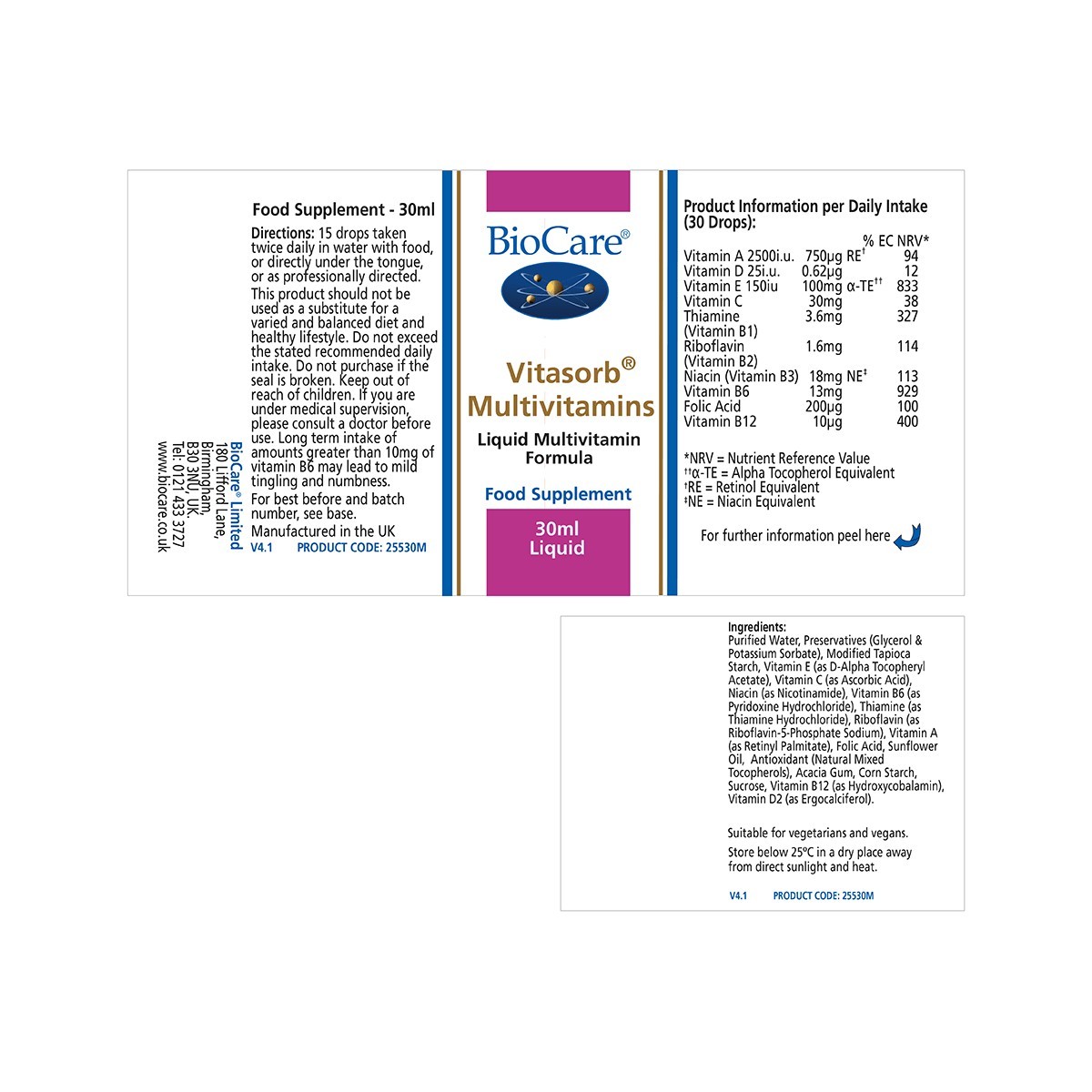 Food Supplement - 30ml

Directions: 15 drops taken twice daily in water with food, or directly under the tongue, or as professionally directed.

This product should not be used as a substitute for a varied and balanced diet and healthy lifestyle. Do not exceed the stated recommended daily intake. Do not purchase if the seal is broken. Keep out of reach of children. If you are under medical supervision, please consult a doctor before use. Long term intake of amounts greater than 10mg of vitamin B6 may lead to mild tingling and numbness.

For best before and batch number, see base.

Manufactured in the UK

V4.1 PRODUCT CODE: 25530M

BioCare® Limited
180 Lifford Lane,
Birmingham,
B30 3NU, UK.
Tel: 0121 433 3727
www.biocare.co.uk

BioCare®

Vitasorb® Multivitamins

Liquid Multivitamin Formula

Food Supplement

30ml Liquid

Product Information per Daily Intake (30 Drops):

| | | % EC NRV* |
|---|---|---|
| Vitamin A 2500i.u. | 750µg RE† | 94 |
| Vitamin D 25i.u. | 0.62µg | 12 |
| Vitamin E 150iu | 100mg α-TE†† | 833 |
| Vitamin C | 30mg | 38 |
| Thiamine (Vitamin B1) | 3.6mg | 327 |
| Riboflavin (Vitamin B2) | 1.6mg | 114 |
| Niacin (Vitamin B3) | 18mg NE‡ | 113 |
| Vitamin B6 | 13mg | 929 |
| Folic Acid | 200µg | 100 |
| Vitamin B12 | 10µg | 400 |

*NRV = Nutrient Reference Value
††α-TE = Alpha Tocopherol Equivalent
†RE = Retinol Equivalent
‡NE = Niacin Equivalent

For further information peel here

Ingredients:
Purified Water, Preservatives (Glycerol & Potassium Sorbate), Modified Tapioca Starch, Vitamin E (as D-Alpha Tocopheryl Acetate), Vitamin C (as Ascorbic Acid), Niacin (as Nicotinamide), Vitamin B6 (as Pyridoxine Hydrochloride), Thiamine (as Thiamine Hydrochloride), Riboflavin (as Riboflavin-5-Phosphate Sodium), Vitamin A (as Retinyl Palmitate), Folic Acid, Sunflower Oil, Antioxidant (Natural Mixed Tocopherols), Acacia Gum, Corn Starch, Sucrose, Vitamin B12 (as Hydroxycobalamin), Vitamin D2 (as Ergocalciferol).

Suitable for vegetarians and vegans.

Store below 25ºC in a dry place away from direct sunlight and heat.

V4.1 PRODUCT CODE: 25530M